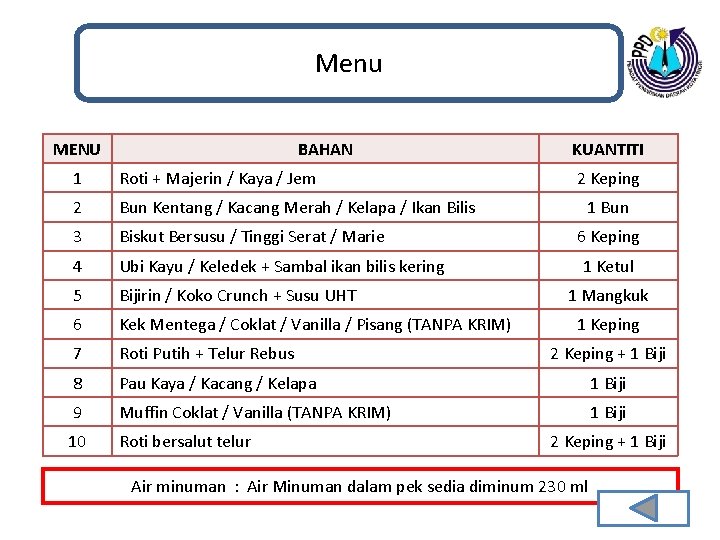 Menu

PPD

| MENU | BAHAN | KUANTITI |
|---|---|---|
| 1 | Roti + Majerin / Kaya / Jem | 2 Keping |
| 2 | Bun Kentang / Kacang Merah / Kelapa / Ikan Bilis | 1 Bun |
| 3 | Biskut Bersusu / Tinggi Serat / Marie | 6 Keping |
| 4 | Ubi Kayu / Keledek + Sambal ikan bilis kering | 1 Ketul |
| 5 | Bijirin / Koko Crunch + Susu UHT | 1 Mangkuk |
| 6 | Kek Mentega / Coklat / Vanilla / Pisang (TANPA KRIM) | 1 Keping |
| 7 | Roti Putih + Telur Rebus | 2 Keping + 1 Biji |
| 8 | Pau Kaya / Kacang / Kelapa | 1 Biji |
| 9 | Muffin Coklat / Vanilla (TANPA KRIM) | 1 Biji |
| 10 | Roti bersalut telur | 2 Keping + 1 Biji |

Air minuman : Air Minuman dalam pek sedia diminum 230 ml